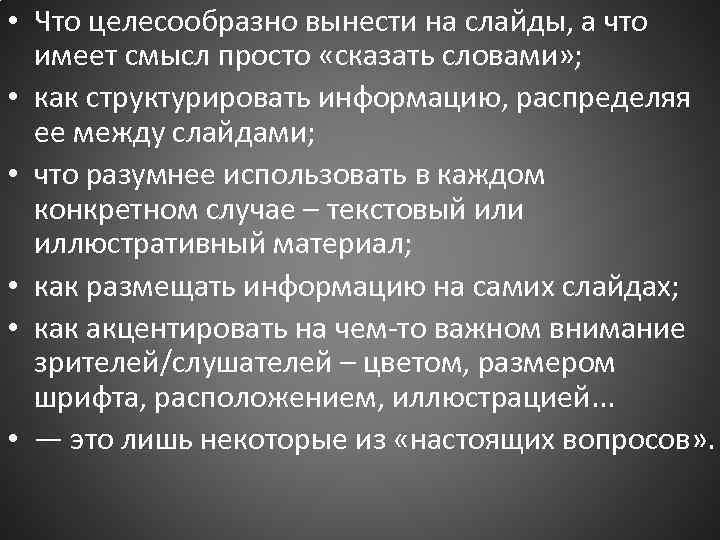 • Что целесообразно вынести на слайды, а что имеет смысл просто «сказать словами»;
• как структурировать информацию, распределяя ее между слайдами;
• что разумнее использовать в каждом конкретном случае – текстовый или иллюстративный материал;
• как размещать информацию на самих слайдах;
• как акцентировать на чем-то важном внимание зрителей/слушателей – цветом, размером шрифта, расположением, иллюстрацией...
• — это лишь некоторые из «настоящих вопросов».